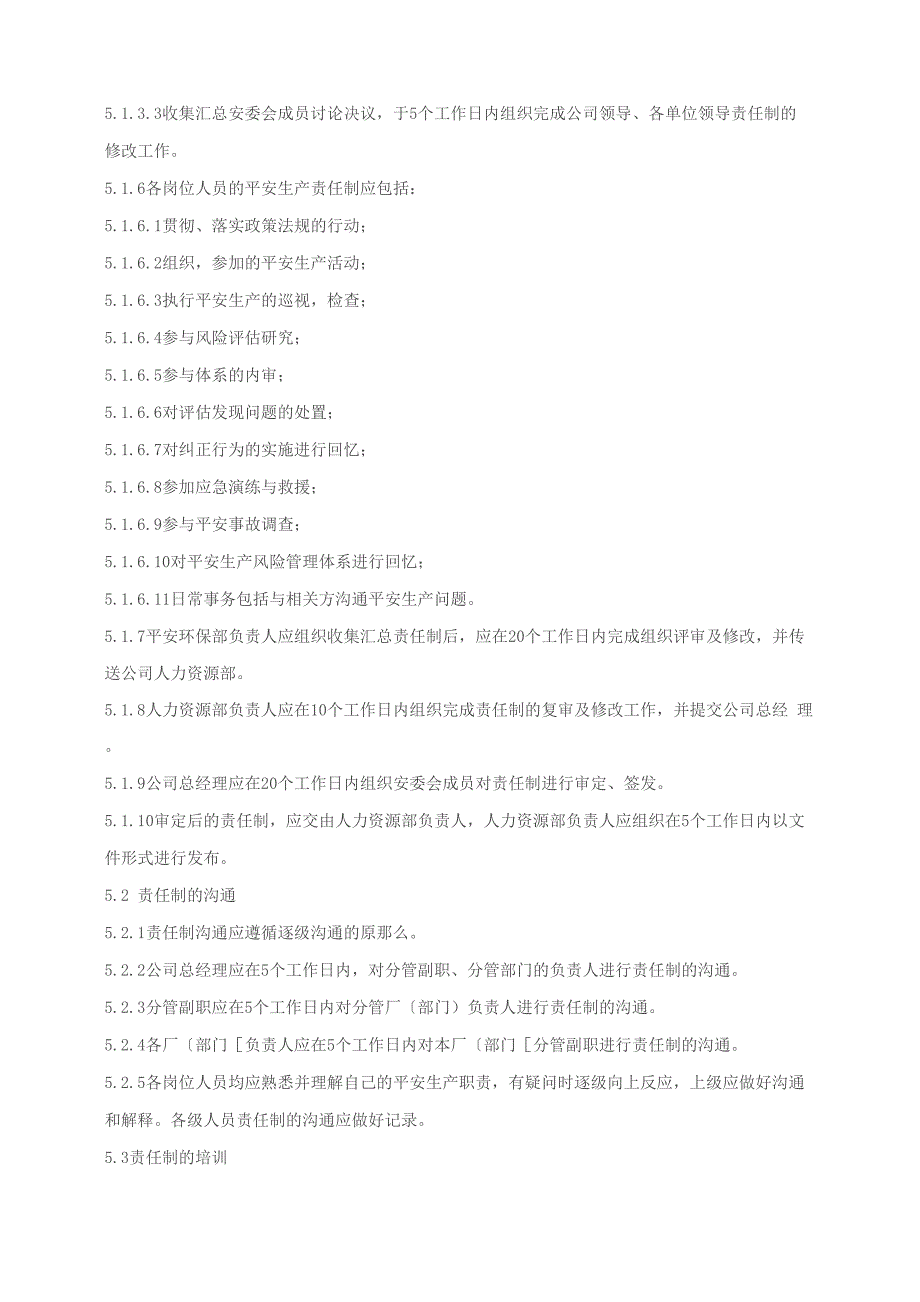 5.1.3.3收集汇总安委会成员讨论决议，于5个工作日内组织完成公司领导、各单位领导责任制的修改工作。

5.1.6各岗位人员的平安生产责任制应包括：

5.1.6.1贯彻、落实政策法规的行动；

5.1.6.2组织，参加的平安生产活动；

5.1.6.3执行平安生产的巡视，检查；

5.1.6.4参与风险评估研究；

5.1.6.5参与体系的内审；

5.1.6.6对评估发现问题的处置；

5.1.6.7对纠正行为的实施进行回忆；

5.1.6.8参加应急演练与救援；

5.1.6.9参与平安事故调查；

5.1.6.10对平安生产风险管理体系进行回忆；

5.1.6.11日常事务包括与相关方沟通平安生产问题。

5.1.7平安环保部负责人应组织收集汇总责任制后，应在20个工作日内完成组织评审及修改，并传送公司人力资源部。

5.1.8人力资源部负责人应在10个工作日内组织完成责任制的复审及修改工作，并提交公司总经 理。

5.1.9公司总经理应在20个工作日内组织安委会成员对责任制进行审定、签发。

5.1.10审定后的责任制，应交由人力资源部负责人，人力资源部负责人应组织在5个工作日内以文件形式进行发布。

5.2 责任制的沟通

5.2.1责任制沟通应遵循逐级沟通的原那么。

5.2.2公司总经理应在5个工作日内，对分管副职、分管部门的负责人进行责任制的沟通。

5.2.3分管副职应在5个工作日内对分管厂〔部门〕负责人进行责任制的沟通。

5.2.4各厂〔部门［负责人应在5个工作日内对本厂〔部门［分管副职进行责任制的沟通。

5.2.5各岗位人员均应熟悉并理解自己的平安生产职责，有疑问时逐级向上反应，上级应做好沟通和解释。各级人员责任制的沟通应做好记录。

5.3责任制的培训